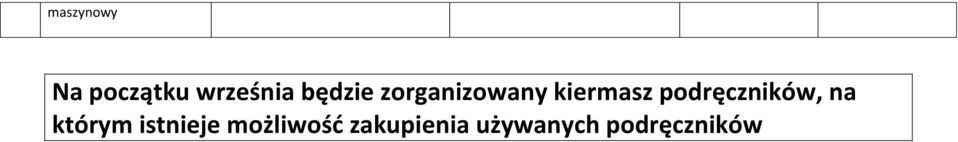 | | maszynowy | | | | |
|---|---|---|---|---|---|

Na początku września będzie zorganizowany kiermasz podręczników, na którym istnieje możliwość zakupienia używanych podręczników